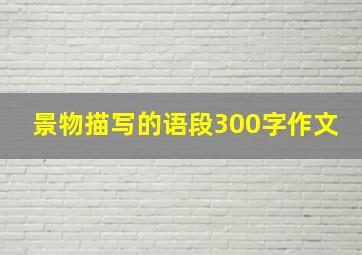 景物描写的语段300字作文